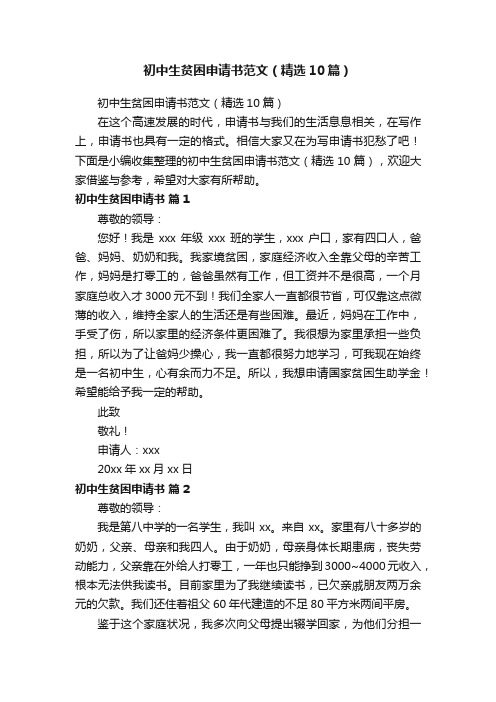 初中生贫困申请书范文（精选10篇）

初中生贫困申请书范文（精选10篇）

在这个高速发展的时代，申请书与我们的生活息息相关，在写作上，申请书也具有一定的格式。相信大家又在为写申请书犯愁了吧！下面是小编收集整理的初中生贫困申请书范文（精选10篇），欢迎大家借鉴与参考，希望对大家有所帮助。

初中生贫困申请书 篇1

尊敬的领导：

您好！我是 xxx 年级 xxx 班的学生，xxx 户口，家有四口人，爸爸、妈妈、奶奶和我。我家境贫困，家庭经济收入全靠父母的辛苦工作，妈妈是打零工的，爸爸虽然有工作，但工资并不是很高，一个月家庭总收入才3000元不到！我们全家人一直都很节省，可仅靠这点微薄的收入，维持全家人的生活还是有些困难。最近，妈妈在工作中，手受了伤，所以家里的经济条件更困难了。我很想为家里承担一些负担，所以为了让爸妈少操心，我一直都很努力地学习，可我现在始终是一名初中生，心有余而力不足。所以，我想申请国家贫困生助学金！希望能给予我一定的帮助。

此致

敬礼！

申请人：xxx

20xx年xx月xx日

初中生贫困申请书 篇2

尊敬的领导：

我是第八中学的一名学生，我叫 xx。来自 xx。家里有八十多岁的奶奶，父亲、母亲和我四人。由于奶奶，母亲身体长期患病，丧失劳动能力，父亲靠在外给人打零工，一年也只能挣到3000~4000元收入，根本无法供我读书。目前家里为了我继续读书，已欠亲戚朋友两万余元的欠款。我们还住着祖父60年代建造的不足80平方米两间平房。

鉴于这个家庭状况，我多次向父母提出辍学回家，为他们分担一